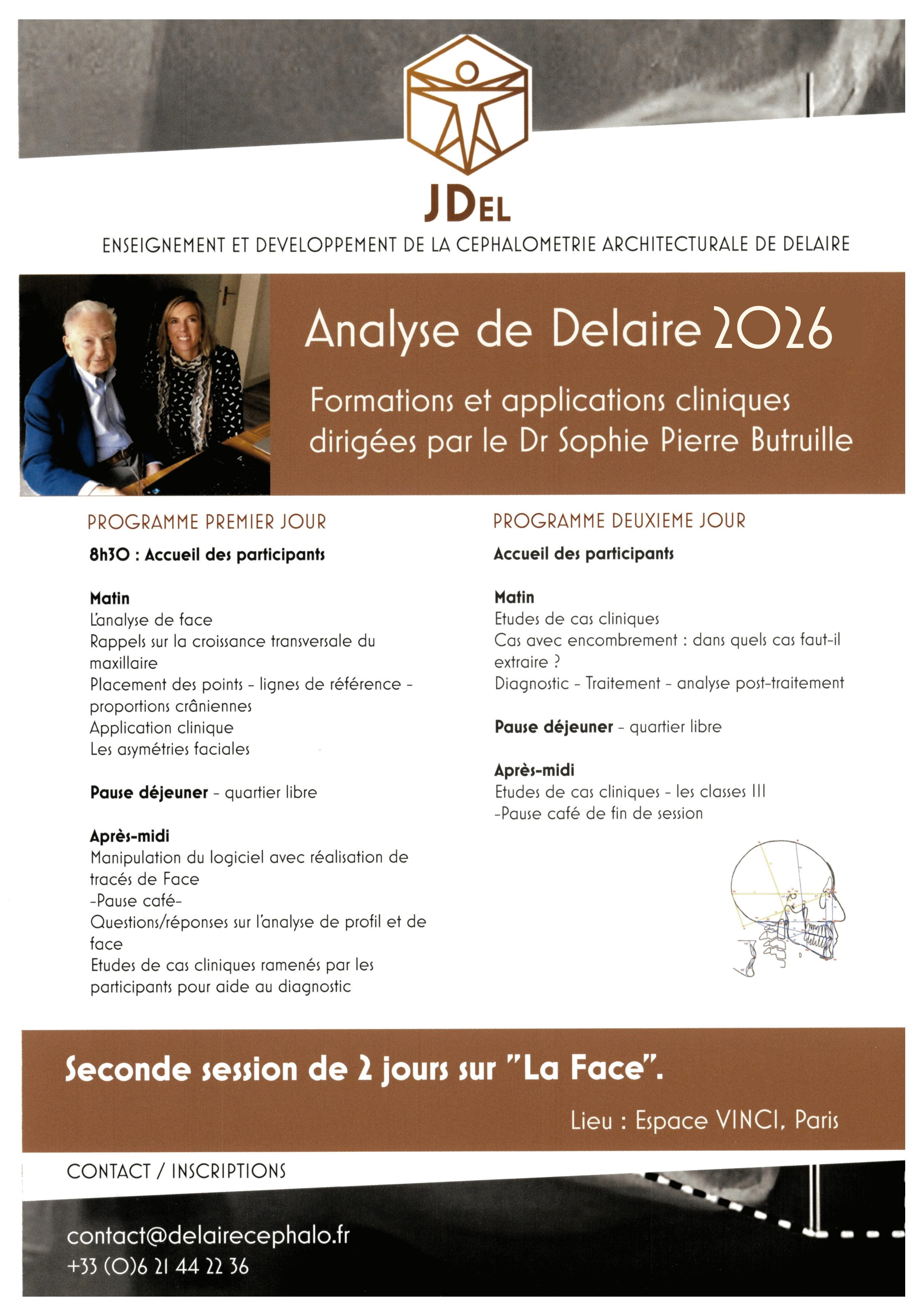 JDEL

ENSEIGNEMENT ET DEVELOPPEMENT DE LA CEPHALOMETRIE ARCHITECTURALE DE DELAIRE

Analyse de Delaire 2026

Formations et applications cliniques dirigées par le Dr Sophie Pierre Butruille

PROGRAMME PREMIER JOUR

8h30 : Accueil des participants

Matin
L'analyse de face
Rappels sur la croissance transversale du maxillaire
Placement des points - lignes de référence - proportions crâniennes
Application clinique
Les asymétries faciales

Pause déjeuner - quartier libre

Après-midi
Manipulation du logiciel avec réalisation de tracés de Face
-Pause café-
Questions/réponses sur l'analyse de profil et de face
Etudes de cas cliniques ramenés par les participants pour aide au diagnostic

PROGRAMME DEUXIEME JOUR

Accueil des participants

Matin
Etudes de cas cliniques
Cas avec encombrement : dans quels cas faut-il extraire ?
Diagnostic - Traitement - analyse post-traitement

Pause déjeuner - quartier libre

Après-midi
Etudes de cas cliniques - les classes III
-Pause café de fin de session

Seconde session de 2 jours sur "La Face".

Lieu : Espace VINCI, Paris

CONTACT / INSCRIPTIONS

contact@delairecephalo.fr
+33 (0)6 21 44 22 36